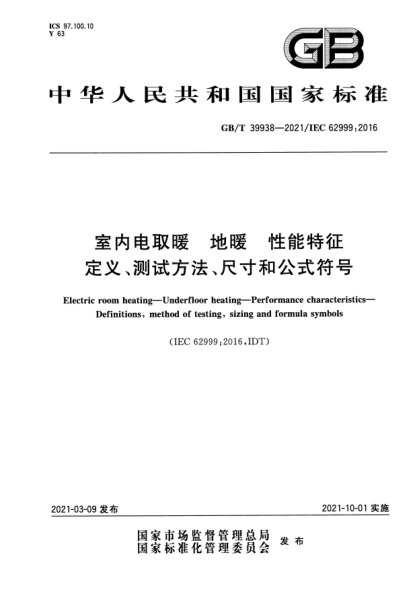 ICS 97.100.10
Y 63

GB

中华人民共和国国家标准

GB/T 39938—2021/IEC 62999:2016

室内电取暖 地暖 性能特征
定义、测试方法、尺寸和公式符号

Electric room heating—Underfloor heating—Performance characteristics—Definitions, method of testing, sizing and formula symbols

(IEC 62999:2016,IDT)

2021-03-09 发布

2021-10-01 实施

国家市场监督管理总局
国家标准化管理委员会 发布